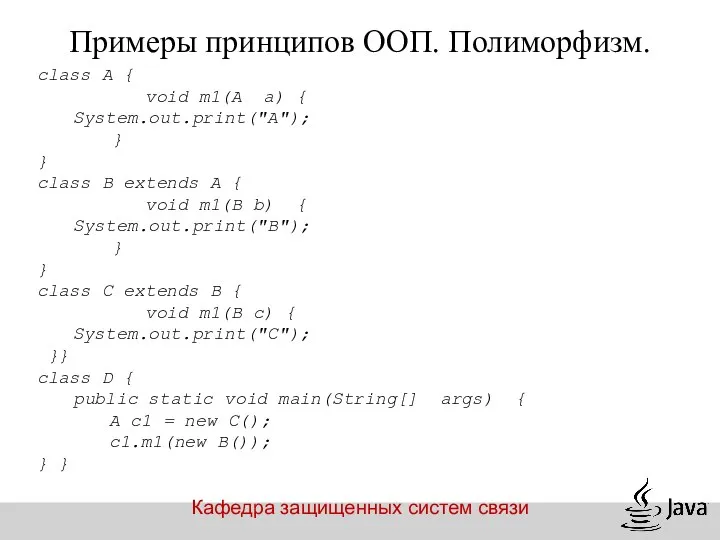 Примеры принципов ООП. Полиморфизм.

class A {
void m1(A a) {
System.out.print("A");
}
}
class B extends A {
void m1(B b) {
System.out.print("B");
}
}
class C extends B {
void m1(B c) {
System.out.print("C");
}}
class D {
public static void main(String[] args) {
A c1 = new C();
c1.m1(new B());
} }

Кафедра защищенных систем связи

Java